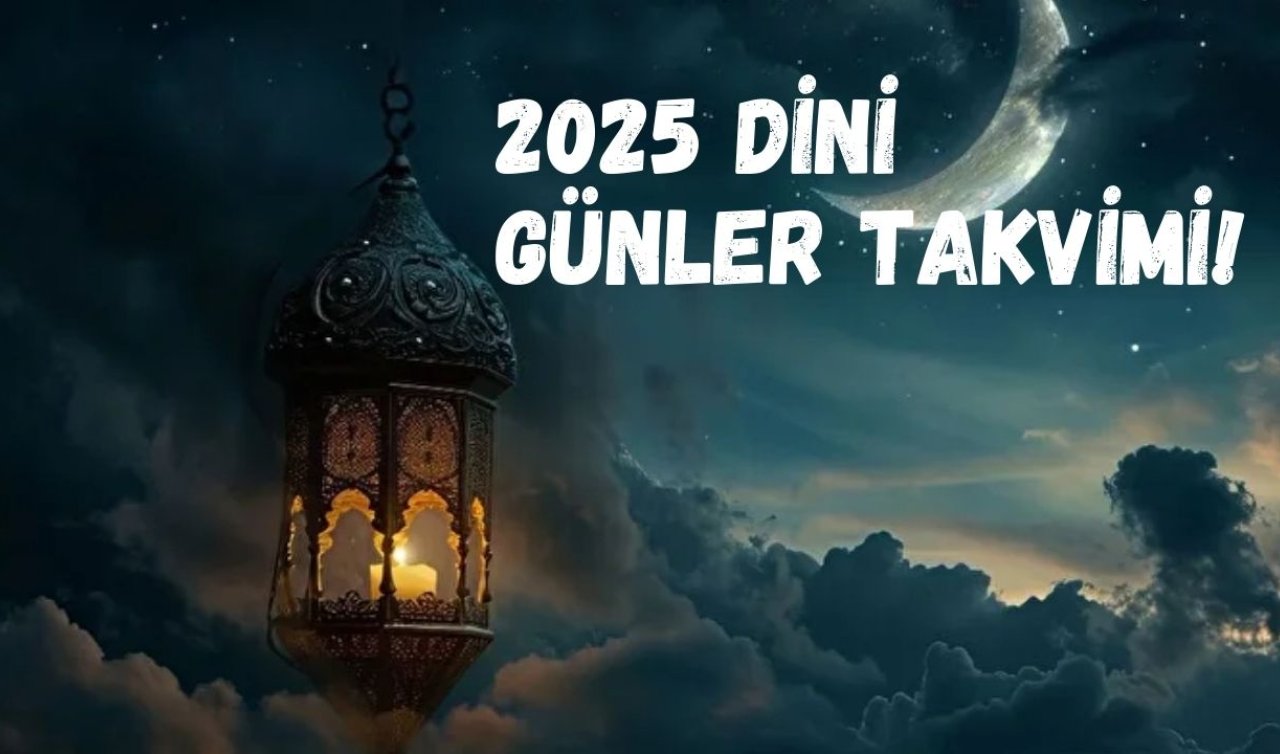 2025 DİNİ GÜNLER TAKVİMİ!